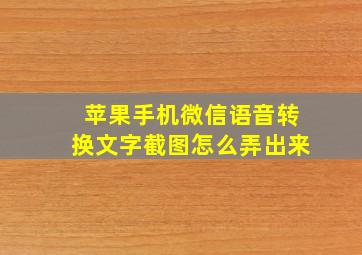 苹果手机微信语音转换文字截图怎么弄出来